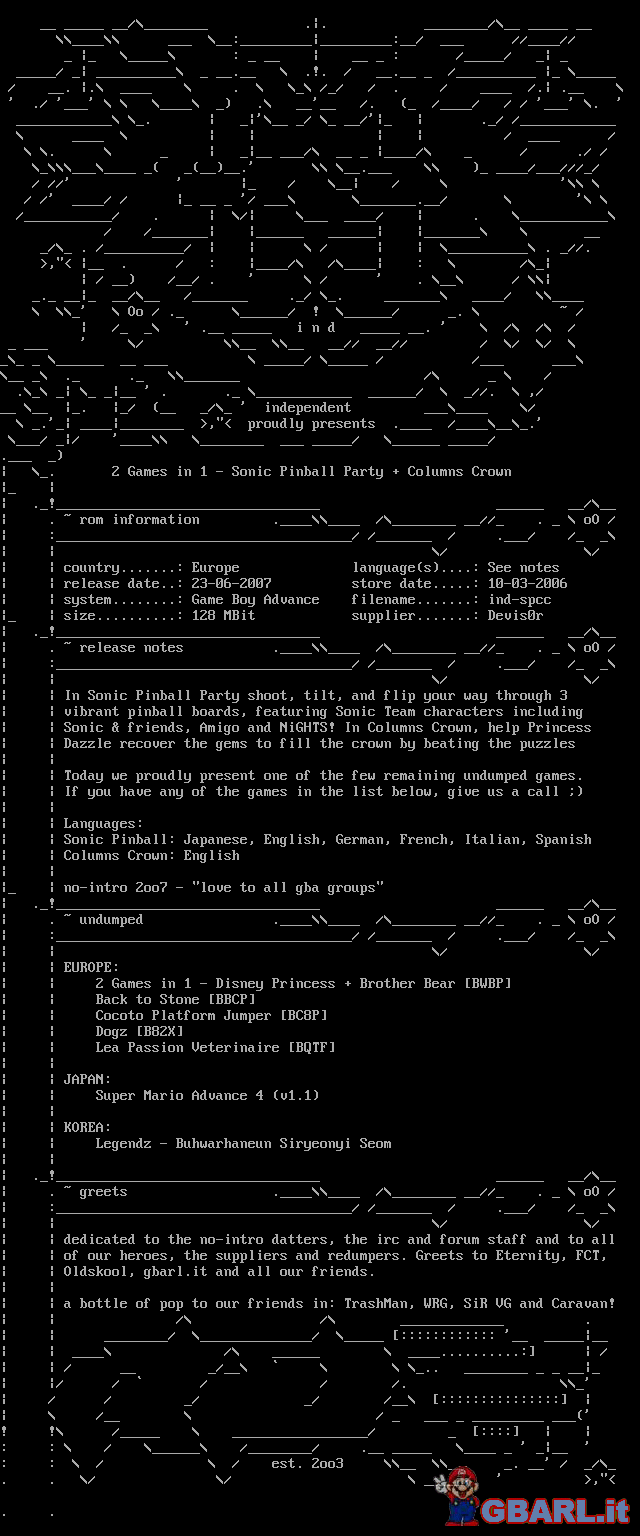 i n d

independent
proudly presents

2 Games in 1 - Sonic Pinball Party + Columns Crown

~ rom information

country.......: Europe
release date..: 23-06-2007
system........: Game Boy Advance
size..........: 128 MBit

language(s)....: See notes
store date.....: 10-03-2006
filename.......: ind-spcc
supplier.......: Devis0r

~ release notes

In Sonic Pinball Party shoot, tilt, and flip your way through 3 vibrant pinball boards, featuring Sonic Team characters including Sonic & friends, Amigo and NiGHTS! In Columns Crown, help Princess Dazzle recover the gems to fill the crown by beating the puzzles

Today we proudly present one of the few remaining undumped games. If you have any of the games in the list below, give us a call ;)

Languages:
Sonic Pinball: Japanese, English, German, French, Italian, Spanish
Columns Crown: English

no-intro 2oo7 - "love to all gba groups"

~ undumped

EUROPE:
2 Games in 1 - Disney Princess + Brother Bear [BWBP]
Back to Stone [BBCP]
Cocoto Platform Jumper [BC8P]
Dogz [B82X]
Lea Passion Veterinaire [BQTF]

JAPAN:
Super Mario Advance 4 (v1.1)

KOREA:
Legendz - Buhwarhaneun Siryeonyi Seom

~ greets

dedicated to the no-intro datters, the irc and forum staff and to all of our heroes, the suppliers and redumpers. Greets to Eternity, FCT, Oldskool, gbarl.it and all our friends.

a bottle of pop to our friends in: TrashMan, WRG, SiR VG and Caravan!

est. 2oo3

GBARL.it